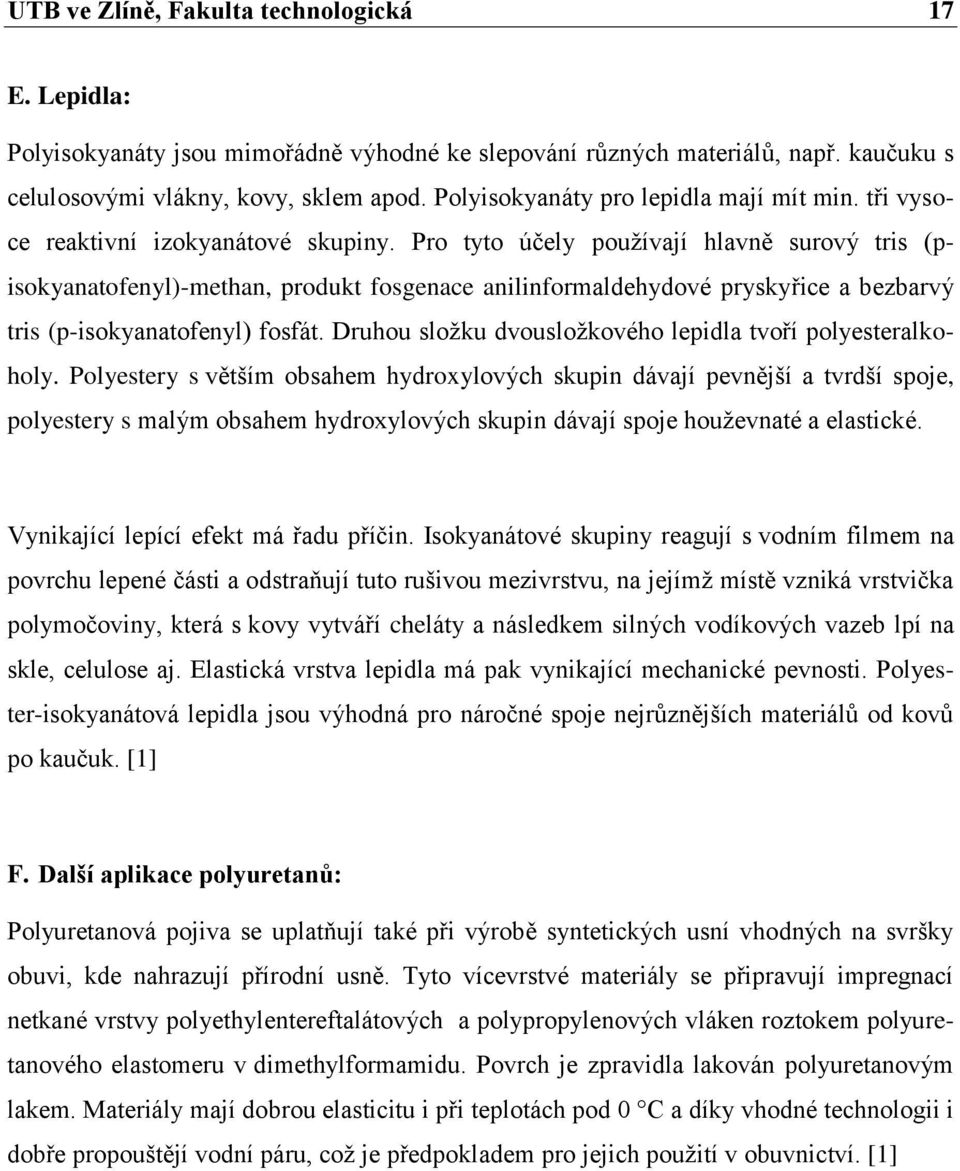 UTB ve Zlíně, Fakulta technologická 17

E. Lepidla:

Polyisokyanáty jsou mimořádně výhodné ke slepování různých materiálů, např. kaučuku s celulosovými vlákny, kovy, sklem apod. Polyisokyanáty pro lepidla mají mít min. tři vysoce reaktivní izokyanátové skupiny. Pro tyto účely používají hlavně surový tris (p-isokyanatofenyl)-methan, produkt fosgenace anilinformaldehydové pryskyřice a bezbarvý tris (p-isokyanatofenyl) fosfát. Druhou složku dvousložkového lepidla tvoří polyesteralkoholy. Polyestery s větším obsahem hydroxylových skupin dávají pevnější a tvrdší spoje, polyestery s malým obsahem hydroxylových skupin dávají spoje houževnaté a elastické.

Vynikající lepící efekt má řadu příčin. Isokyanátové skupiny reagují s vodním filmem na povrchu lepené části a odstraňují tuto rušivou mezivrstvu, na jejímž místě vzniká vrstvička polymočoviny, která s kovy vytváří cheláty a následkem silných vodíkových vazeb lpí na skle, celulose aj. Elastická vrstva lepidla má pak vynikající mechanické pevnosti. Polyester-isokyanátová lepidla jsou výhodná pro náročné spoje nejrůznějších materiálů od kovů po kaučuk. [1]

F. Další aplikace polyuretanů:

Polyuretanová pojiva se uplatňují také při výrobě syntetických usní vhodných na svršky obuvi, kde nahrazují přírodní usně. Tyto vícevrstvé materiály se připravují impregnací netkané vrstvy polyethylentereftalátových a polypropylenových vláken roztokem polyuretanového elastomeru v dimethylformamidu. Povrch je zpravidla lakován polyuretanovým lakem. Materiály mají dobrou elasticitu i při teplotách pod 0 °C a díky vhodné technologii i dobře propouštějí vodní páru, což je předpokladem pro jejich použití v obuvnictví. [1]